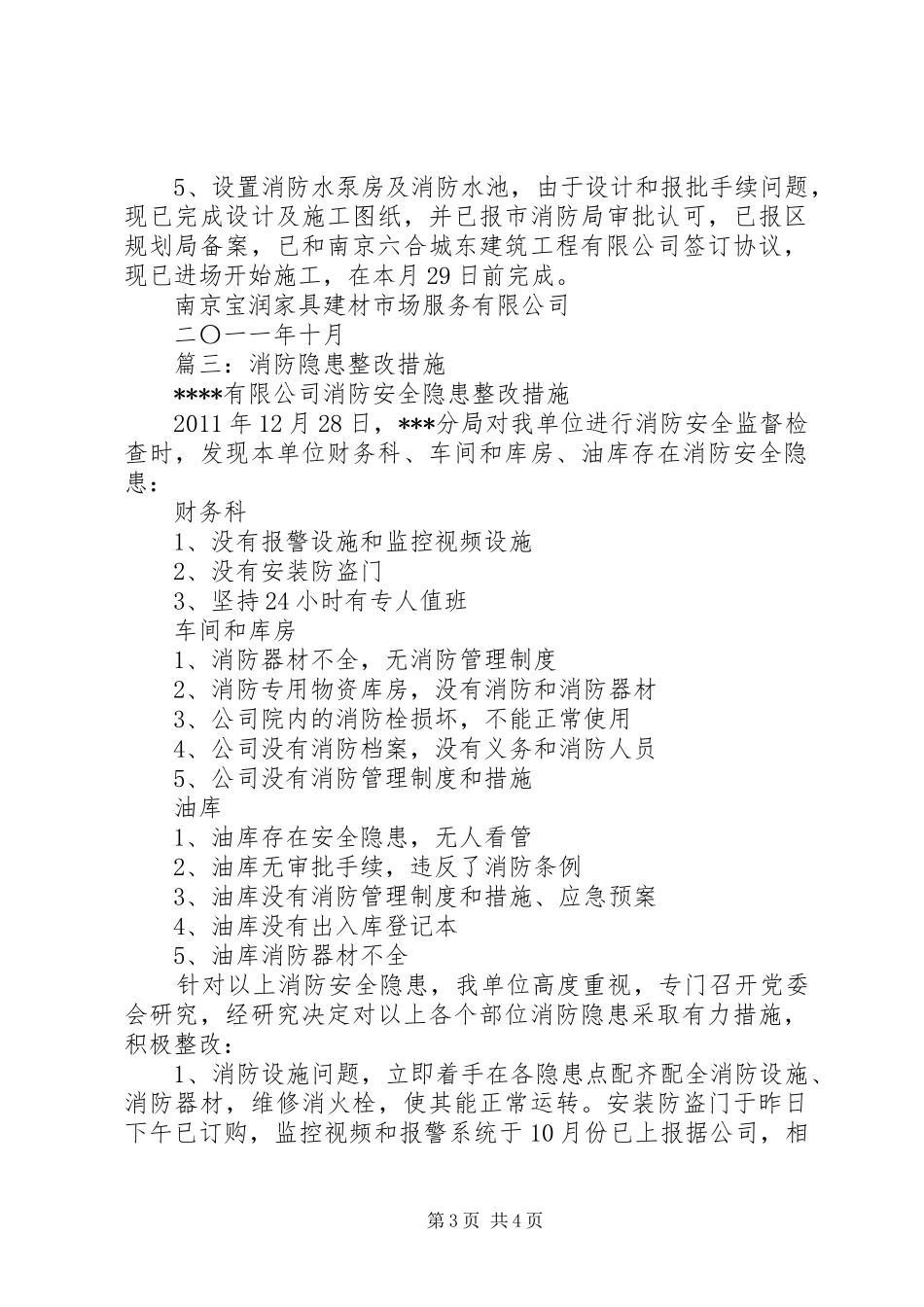 5、设置消防水泵房及消防水池，由于设计和报批手续问题，现已完成设计及施工图纸，并已报市消防局审批认可，已报区规划局备案，已和南京六合城东建筑工程有限公司签订协议，现已进场开始施工，在本月29日前完成。

南京宝润家具建材市场服务有限公司

二〇一一年十月

篇三：消防隐患整改措施

****有限公司消防安全隐患整改措施

2011年12月28日，***分局对我单位进行消防安全监督检查时，发现本单位财务科、车间和库房、油库存在消防安全隐患：

财务科

1、没有报警设施和监控视频设施

2、没有安装防盗门

3、坚持24小时有专人值班

车间和库房

1、消防器材不全，无消防管理制度

2、消防专用物资库房，没有消防和消防器材

3、公司院内的消防栓损坏，不能正常使用

4、公司没有消防档案，没有义务和消防人员

5、公司没有消防管理制度和措施

油库

1、油库存在安全隐患，无人看管

2、油库无审批手续，违反了消防条例

3、油库没有消防管理制度和措施、应急预案

4、油库没有出入库登记本

5、油库消防器材不全

针对以上消防安全隐患，我单位高度重视，专门召开党委会研究，经研究决定对以上各个部位消防隐患采取有力措施，积极整改：

1、消防设施问题，立即着手在各隐患点配齐配全消防设施、消防器材，维修消火栓，使其能正常运转。安装防盗门于昨日下午已订购，监控视频和报警系统于10月份已上报据公司，相

第3页 共4页